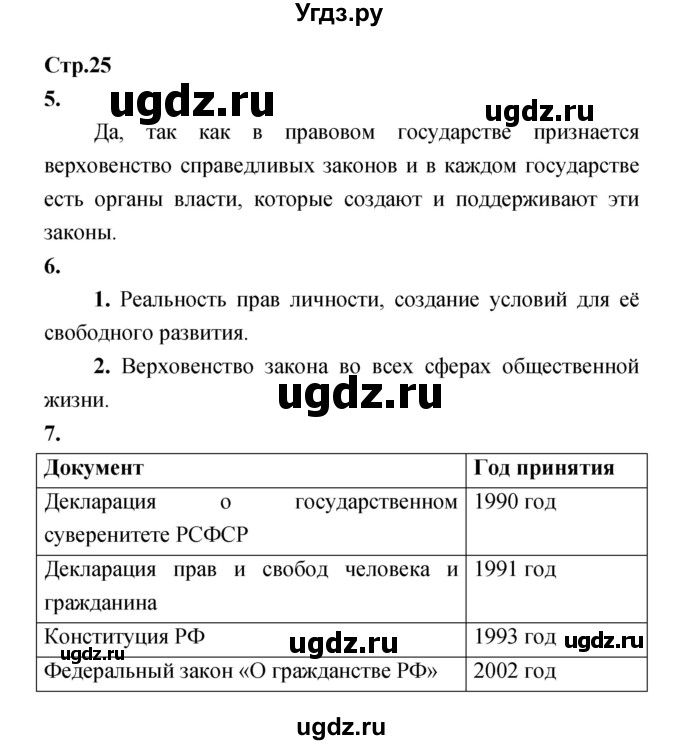 Угдз.ру

Стр.25

5. ugdz.ru ugdz.ru

Да, так как в правовом государстве признается верховенство справедливых законов и в каждом государстве есть органы власти, которые создают и поддерживают эти законы.

6.

1. Реальность прав личности, создание условий для её свободного развития.

2. Верховенство закона во всех сферах общественной жизни.

ugdz.ru

7.

| Документ | Год принятия |
|---|---|
| Декларация о государственном суверенитете РСФСР | 1990 год |
| Декларация прав и свобод человека и гражданина | 1991 год |
| Конституция РФ | 1993 год |
| Федеральный закон «О гражданстве РФ» | 2002 год |

ugdz.ru ugdz.ru ugdz.ru

ugdz.ru